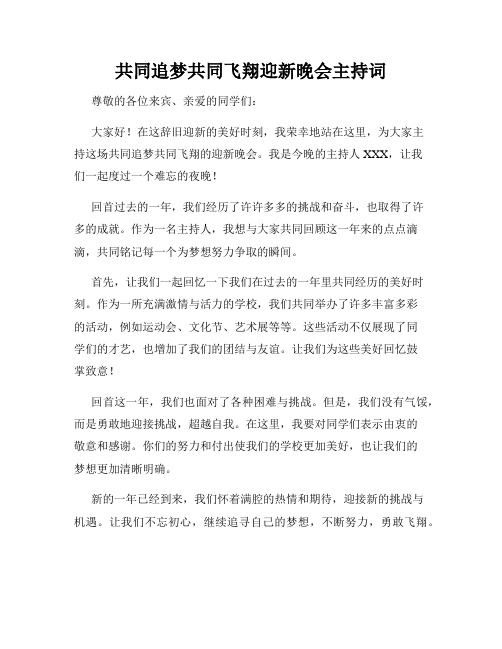 共同追梦共同飞翔迎新晚会主持词

尊敬的各位来宾、亲爱的同学们：

大家好！在这辞旧迎新的美好时刻，我荣幸地站在这里，为大家主持这场共同追梦共同飞翔的迎新晚会。我是今晚的主持人 XXX，让我们一起度过一个难忘的夜晚！

回首过去的一年，我们经历了许许多多的挑战和奋斗，也取得了许多的成就。作为一名主持人，我想与大家共同回顾这一年来的点点滴滴，共同铭记每一个为梦想努力争取的瞬间。

首先，让我们一起回忆一下我们在过去的一年里共同经历的美好时刻。作为一所充满激情与活力的学校，我们共同举办了许多丰富多彩的活动，例如运动会、文化节、艺术展等等。这些活动不仅展现了同学们的才艺，也增加了我们的团结与友谊。让我们为这些美好回忆鼓掌致意！

回首这一年，我们也面对了各种困难与挑战。但是，我们没有气馁，而是勇敢地迎接挑战，超越自我。在这里，我要对同学们表示由衷的敬意和感谢。你们的努力和付出使我们的学校更加美好，也让我们的梦想更加清晰明确。

新的一年已经到来，我们怀着满腔的热情和期待，迎接新的挑战与机遇。让我们不忘初心，继续追寻自己的梦想，不断努力，勇敢飞翔。